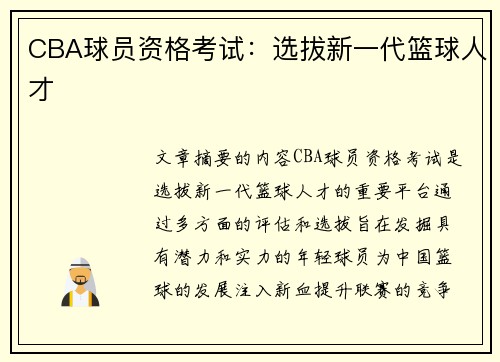 CBA球员资格考试：选拔新一代篮球人才

文章摘要的内容CBA球员资格考试是选拔新一代篮球人才的重要平台通过多方面的评估和选拔旨在发掘具有潜力和实力的年轻球员为中国篮球的发展注入新血提升联赛的竞争